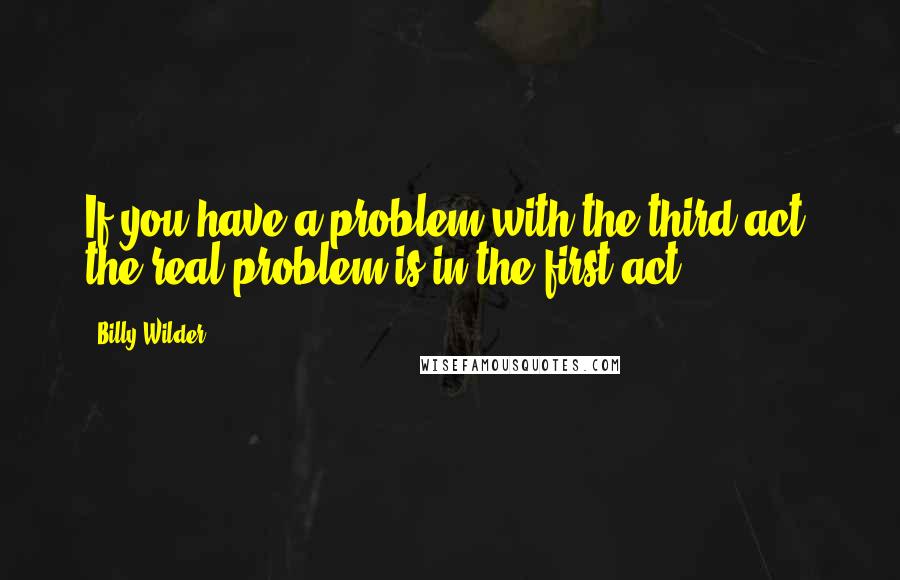 If you have a problem with the third act, the real problem is in the first act.

Billy Wilder

WISEFAMOUSQUOTES.COM